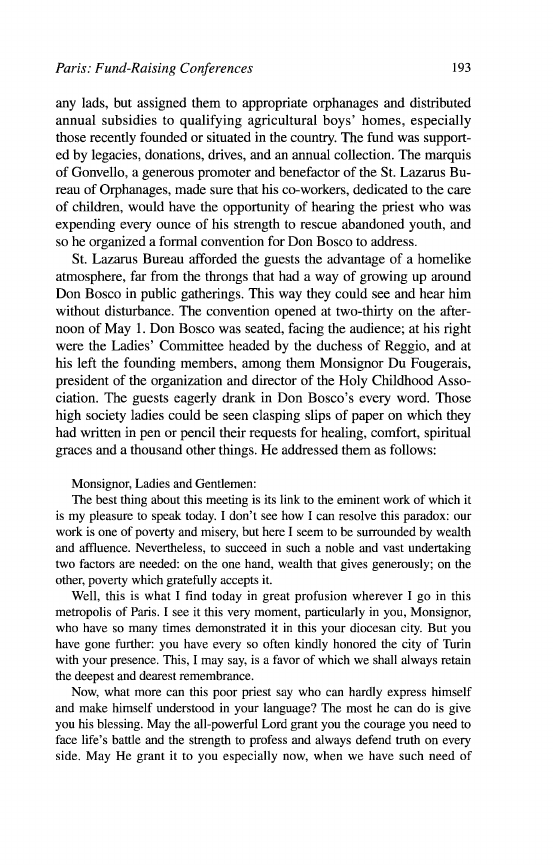 Paris: Fund-Raising Conferences 193

any lads, but assigned them to appropriate orphanages and distributed annual subsidies to qualifying agricultural boys' homes, especially those recently founded or situated in the country. The fund was supported by legacies, donations, drives, and an annual collection. The marquis of Gonvello, a generous promoter and benefactor of the St. Lazarus Bureau of Orphanages, made sure that his co-workers, dedicated to the care of children, would have the opportunity of hearing the priest who was expending every ounce of his strength to rescue abandoned youth, and so he organized a formal convention for Don Bosco to address.

St. Lazarus Bureau afforded the guests the advantage of a homelike atmosphere, far from the throngs that had a way of growing up around Don Bosco in public gatherings. This way they could see and hear him without disturbance. The convention opened at two-thirty on the afternoon of May 1. Don Bosco was seated, facing the audience; at his right were the Ladies' Committee headed by the duchess of Reggio, and at his left the founding members, among them Monsignor Du Fougerais, president of the organization and director of the Holy Childhood Association. The guests eagerly drank in Don Bosco's every word. Those high society ladies could be seen clasping slips of paper on which they had written in pen or pencil their requests for healing, comfort, spiritual graces and a thousand other things. He addressed them as follows:

Monsignor, Ladies and Gentlemen:
The best thing about this meeting is its link to the eminent work of which it is my pleasure to speak today. I don't see how I can resolve this paradox: our work is one of poverty and misery, but here I seem to be surrounded by wealth and affluence. Nevertheless, to succeed in such a noble and vast undertaking two factors are needed: on the one hand, wealth that gives generously; on the other, poverty which gratefully accepts it.

Well, this is what I find today in great profusion wherever I go in this metropolis of Paris. I see it this very moment, particularly in you, Monsignor, who have so many times demonstrated it in this your diocesan city. But you have gone further: you have every so often kindly honored the city of Turin with your presence. This, I may say, is a favor of which we shall always retain the deepest and dearest remembrance.

Now, what more can this poor priest say who can hardly express himself and make himself understood in your language? The most he can do is give you his blessing. May the all-powerful Lord grant you the courage you need to face life's battle and the strength to profess and always defend truth on every side. May He grant it to you especially now, when we have such need of